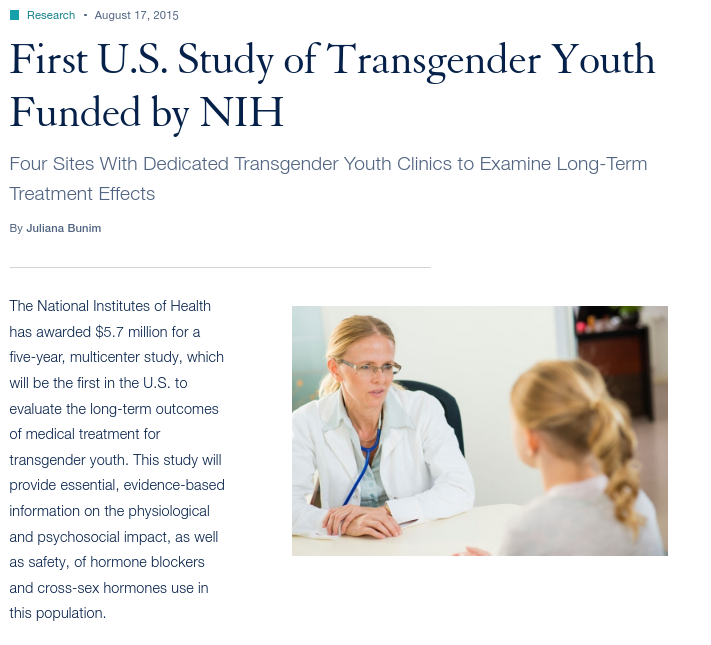 Research · August 17, 2015

First U.S. Study of Transgender Youth Funded by NIH

Four Sites With Dedicated Transgender Youth Clinics to Examine Long-Term Treatment Effects

By Juliana Bunim

The National Institutes of Health has awarded \$5.7 million for a five-year, multicenter study, which will be the first in the U.S. to evaluate the long-term outcomes of medical treatment for transgender youth. This study will provide essential, evidence-based information on the physiological and psychosocial impact, as well as safety, of hormone blockers and cross-sex hormones use in this population.